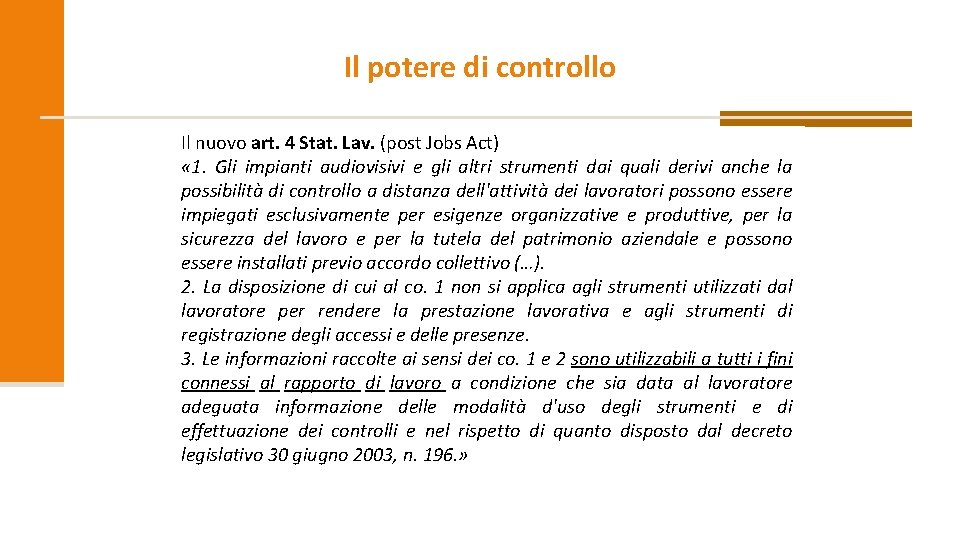 Il potere di controllo

Il nuovo art. 4 Stat. Lav. (post Jobs Act)
«1. Gli impianti audiovisivi e gli altri strumenti dai quali derivi anche la possibilità di controllo a distanza dell'attività dei lavoratori possono essere impiegati esclusivamente per esigenze organizzative e produttive, per la sicurezza del lavoro e per la tutela del patrimonio aziendale e possono essere installati previo accordo collettivo (…).
2. La disposizione di cui al co. 1 non si applica agli strumenti utilizzati dal lavoratore per rendere la prestazione lavorativa e agli strumenti di registrazione degli accessi e delle presenze.
3. Le informazioni raccolte ai sensi dei co. 1 e 2 sono utilizzabili a tutti i fini connessi al rapporto di lavoro a condizione che sia data al lavoratore adeguata informazione delle modalità d'uso degli strumenti e di effettuazione dei controlli e nel rispetto di quanto disposto dal decreto legislativo 30 giugno 2003, n. 196.»